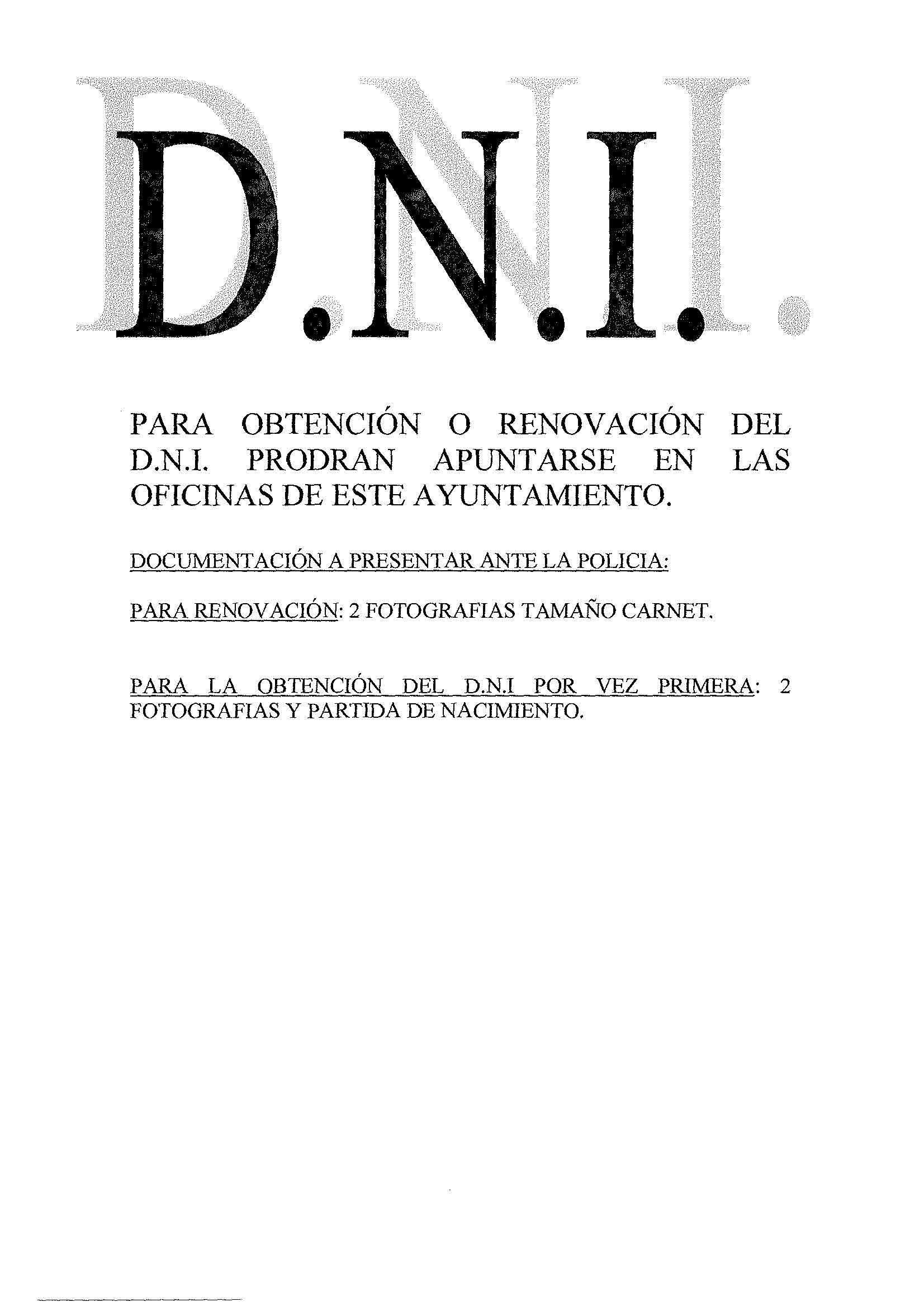 D.N.I.

PARA OBTENCIÓN O RENOVACIÓN DEL D.N.I. PRODRAN APUNTARSE EN LAS OFICINAS DE ESTE AYUNTAMIENTO.

DOCUMENTACIÓN A PRESENTAR ANTE LA POLICIA:

PARA RENOVACIÓN: 2 FOTOGRAFIAS TAMAÑO CARNET.

PARA LA OBTENCIÓN DEL D.N.I POR VEZ PRIMERA: 2 FOTOGRAFIAS Y PARTIDA DE NACIMIENTO.